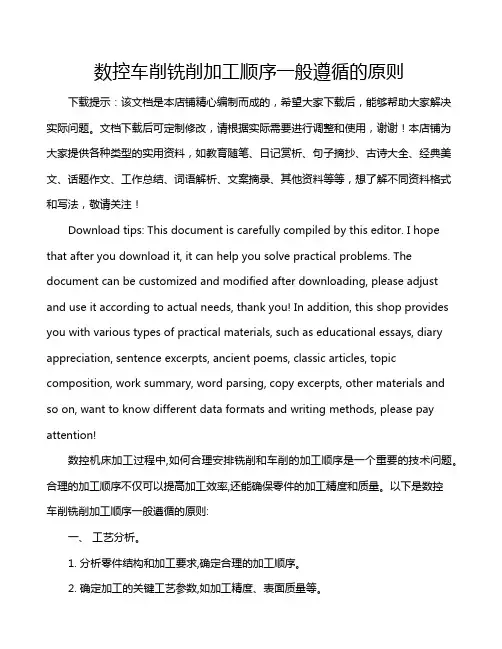 数控车削铣削加工顺序一般遵循的原则

下载提示：该文档是本店铺精心编制而成的，希望大家下载后，能够帮助大家解决实际问题。文档下载后可定制修改，请根据实际需要进行调整和使用，谢谢！本店铺为大家提供各种类型的实用资料，如教育随笔、日记赏析、句子摘抄、古诗大全、经典美文、话题作文、工作总结、词语解析、文案摘录、其他资料等等，想了解不同资料格式和写法，敬请关注！

Download tips: This document is carefully compiled by this editor. I hope that after you download it, it can help you solve practical problems. The document can be customized and modified after downloading, please adjust and use it according to actual needs, thank you! In addition, this shop provides you with various types of practical materials, such as educational essays, diary appreciation, sentence excerpts, ancient poems, classic articles, topic composition, work summary, word parsing, copy excerpts, other materials and so on, want to know different data formats and writing methods, please pay attention!

数控机床加工过程中,如何合理安排铣削和车削的加工顺序是一个重要的技术问题。合理的加工顺序不仅可以提高加工效率,还能确保零件的加工精度和质量。以下是数控车削铣削加工顺序一般遵循的原则:

一、 工艺分析。

1. 分析零件结构和加工要求,确定合理的加工顺序。

2. 确定加工的关键工艺参数,如加工精度、表面质量等。